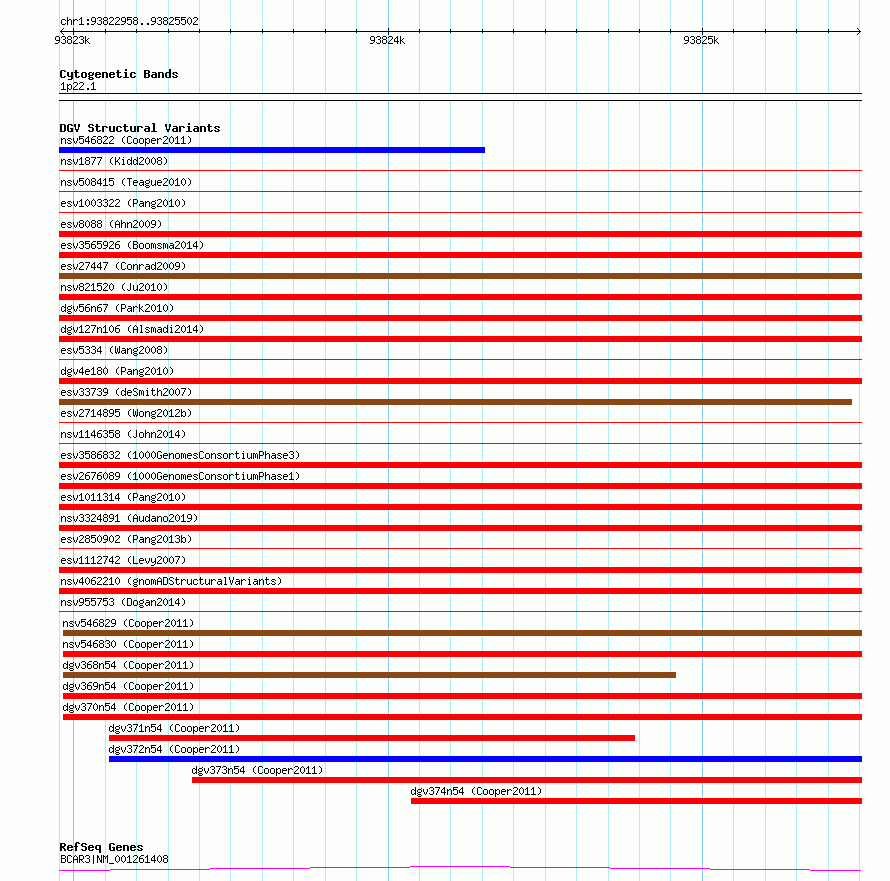 chr1:93822958..93825502
93823k
93824k
93825k

Cytogenetic Bands
1p22.1

DGV Structural Variants
nsv546822 (Cooper2011)
nsv1877 (Kidd2008)
nsv508415 (Teague2010)
esv1003322 (Pang2010)
esv8088 (Ahn2009)
esv3565926 (Boomsma2014)
esv27447 (Conrad2009)
nsv821520 (Ju2010)
dgv56n67 (Park2010)
dgv127n106 (Alsmadi2014)
esv5334 (Wang2008)
dgv4e180 (Pang2010)
esv33739 (deSmith2007)
esv2714895 (Wong2012b)
nsv1146358 (John2014)
esv3586832 (1000GenomesConsortiumPhase3)
esv2676089 (1000GenomesConsortiumPhase1)
esv1011314 (Pang2010)
nsv3324891 (Audano2019)
esv2850902 (Pang2013b)
esv1112742 (Levy2007)
nsv4062210 (gnomADStructuralVariants)
nsv955753 (Dogan2014)
nsv546829 (Cooper2011)
nsv546830 (Cooper2011)
dgv368n54 (Cooper2011)
dgv369n54 (Cooper2011)
dgv370n54 (Cooper2011)
dgv371n54 (Cooper2011)
dgv372n54 (Cooper2011)
dgv373n54 (Cooper2011)
dgv374n54 (Cooper2011)

RefSeq Genes
BCAR3|NM_001261408